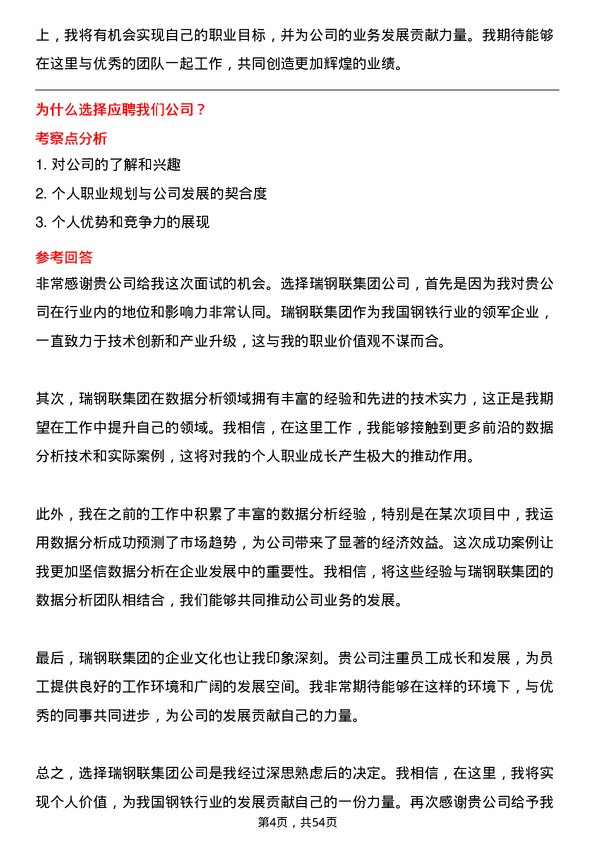 上，我将有机会实现自己的职业目标，并为公司的业务发展贡献力量。我期待能够在这里与优秀的团队一起工作，共同创造更加辉煌的业绩。

为什么选择应聘我们公司？

考察点分析

1. 对公司的了解和兴趣
2. 个人职业规划与公司发展的契合度
3. 个人优势和竞争力的展现

参考回答

非常感谢贵公司给我这次面试的机会。选择瑞钢联集团公司，首先是因为我对贵公司在行业内的地位和影响力非常认同。瑞钢联集团作为我国钢铁行业的领军企业，一直致力于技术创新和产业升级，这与我的职业价值观不谋而合。

其次，瑞钢联集团在数据分析领域拥有丰富的经验和先进的技术实力，这正是我期望在工作中提升自己的领域。我相信，在这里工作，我能够接触到更多前沿的数据分析技术和实际案例，这将对我的个人职业成长产生极大的推动作用。

此外，我在之前的工作中积累了丰富的数据分析经验，特别是在某次项目中，我运用数据分析成功预测了市场趋势，为公司带来了显著的经济效益。这次成功案例让我更加坚信数据分析在企业发展中的重要性。我相信，将这些经验与瑞钢联集团的数据分析团队相结合，我们能够共同推动公司业务的发展。

最后，瑞钢联集团的企业文化也让我印象深刻。贵公司注重员工成长和发展，为员工提供良好的工作环境和广阔的发展空间。我非常期待能够在这样的环境下，与优秀的同事共同进步，为公司的发展贡献自己的力量。

总之，选择瑞钢联集团公司是我经过深思熟虑后的决定。我相信，在这里，我将实现个人价值，为我国钢铁行业的发展贡献自己的一份力量。再次感谢贵公司给予我

第4页，共54页